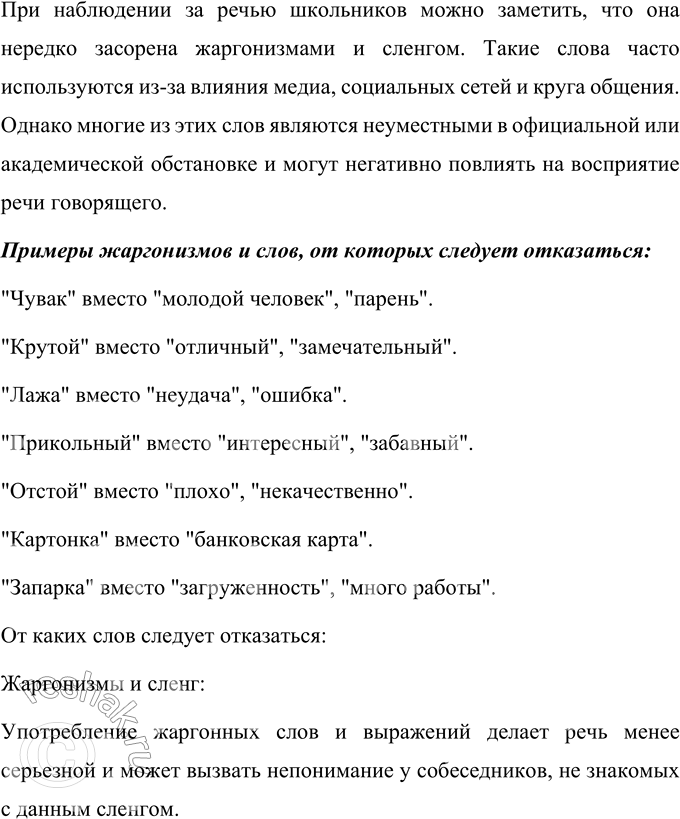 При наблюдении за речью школьников можно заметить, что она нередко засорена жаргонизмами и сленгом. Такие слова часто используются из-за влияния медиа, социальных сетей и круга общения. Однако многие из этих слов являются неуместными в официальной или академической обстановке и могут негативно повлиять на восприятие речи говорящего.

Примеры жаргонизмов и слов, от которых следует отказаться:

"Чувак" вместо "молодой человек", "парень".

"Крутой" вместо "отличный", "замечательный".

"Лажа" вместо "неудача", "ошибка".

"Прикольный" вместо "интересный", "забавный".

"Отстой" вместо "плохо", "некачественно".

"Картонка" вместо "банковская карта".

"Запарка" вместо "загруженность", "много работы".

От каких слов следует отказаться:

Жаргонизмы и сленг:

Употребление жаргонных слов и выражений делает речь менее серьезной и может вызвать непонимание у собеседников, не знакомых с данным сленгом.

reshak.ru